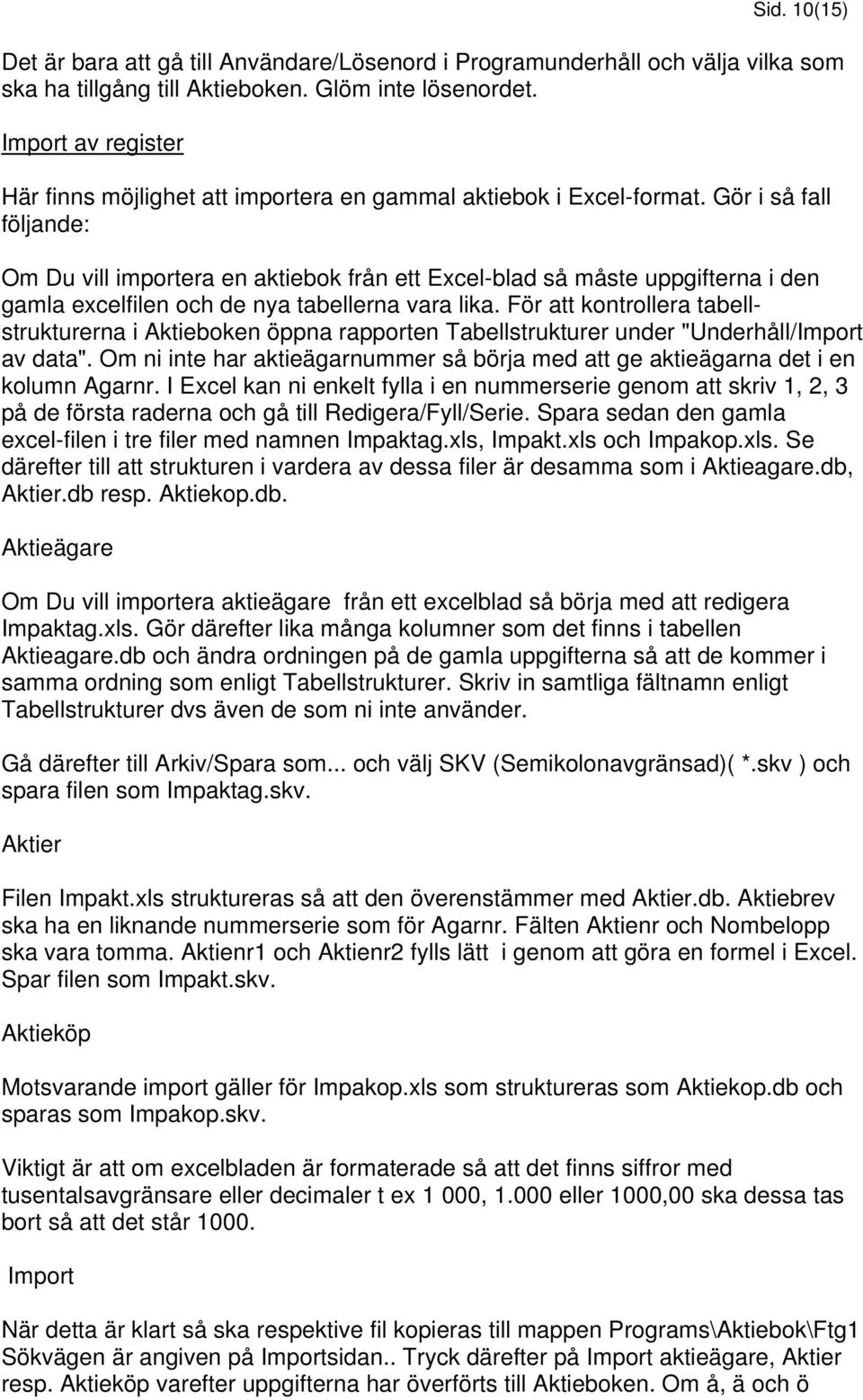 Sid. 10(15)

Det är bara att gå till Användare/Lösenord i Programunderhåll och välja vilka som ska ha tillgång till Aktieboken. Glöm inte lösenordet.

Import av register

Här finns möjlighet att importera en gammal aktiebok i Excel-format. Gör i så fall följande:

Om Du vill importera en aktiebok från ett Excel-blad så måste uppgifterna i den gamla excelfilen och de nya tabellerna vara lika. För att kontrollera tabellstrukturerna i Aktieboken öppna rapporten Tabellstrukturer under "Underhåll/Import av data". Om ni inte har aktieägarnummer så börja med att ge aktieägarna det i en kolumn Agarnr. I Excel kan ni enkelt fylla i en nummerserie genom att skriv 1, 2, 3 på de första raderna och gå till Redigera/Fyll/Serie. Spara sedan den gamla excel-filen i tre filer med namnen Impaktag.xls, Impakt.xls och Impakop.xls. Se därefter till att strukturen i vardera av dessa filer är desamma som i Aktieagare.db, Aktier.db resp. Aktiekop.db.

Aktieägare

Om Du vill importera aktieägare från ett excelblad så börja med att redigera Impaktag.xls. Gör därefter lika många kolumner som det finns i tabellen Aktieagare.db och ändra ordningen på de gamla uppgifterna så att de kommer i samma ordning som enligt Tabellstrukturer. Skriv in samtliga fältnamn enligt Tabellstrukturer dvs även de som ni inte använder.

Gå därefter till Arkiv/Spara som... och välj SKV (Semikolonavgränsad)( *.skv ) och spara filen som Impaktag.skv.

Aktier

Filen Impakt.xls struktureras så att den överenstämmer med Aktier.db. Aktiebrev ska ha en liknande nummerserie som för Agarnr. Fälten Aktienr och Nombelopp ska vara tomma. Aktienr1 och Aktienr2 fylls lätt i genom att göra en formel i Excel. Spar filen som Impakt.skv.

Aktieköp

Motsvarande import gäller för Impakop.xls som struktureras som Aktiekop.db och sparas som Impakop.skv.

Viktigt är att om excelbladen är formaterade så att det finns siffror med tusentalsavgränsare eller decimaler t ex 1 000, 1.000 eller 1000,00 ska dessa tas bort så att det står 1000.

Import

När detta är klart så ska respektive fil kopieras till mappen Programs\Aktiebok\Ftg1 Sökvägen är angiven på Importsidan.. Tryck därefter på Import aktieägare, Aktier resp. Aktieköp varefter uppgifterna har överförts till Aktieboken. Om å, ä och ö